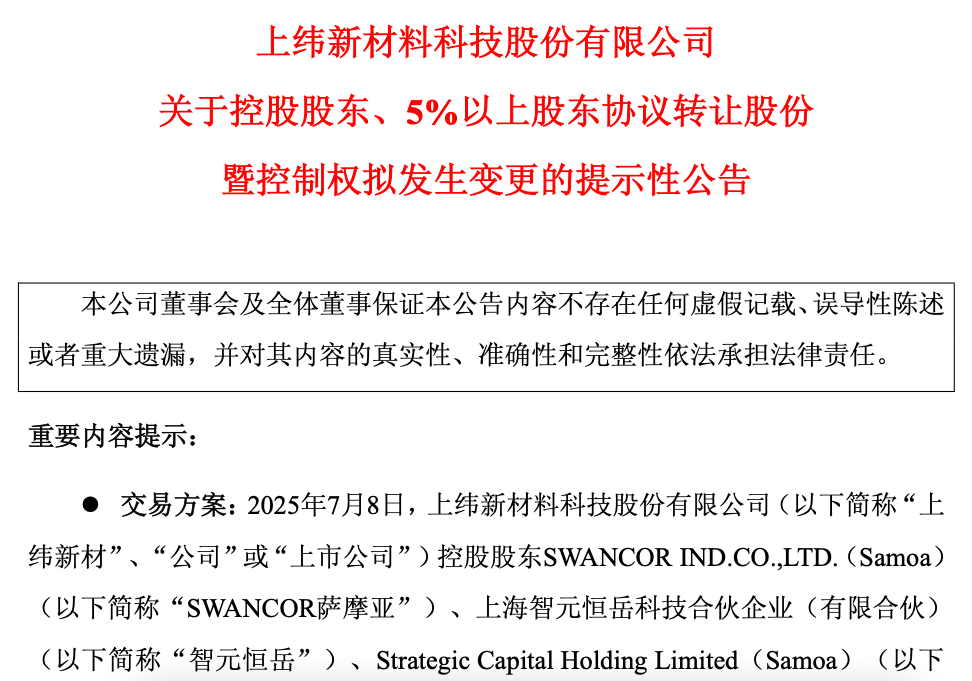 上纬新材料科技股份有限公司

关于控股股东、5%以上股东协议转让股份

暨控制权拟发生变更的提示性公告

本公司董事会及全体董事保证本公告内容不存在任何虚假记载、误导性陈述或者重大遗漏，并对其内容的真实性、准确性和完整性依法承担法律责任。

重要内容提示：

• 交易方案：2025年7月8日，上纬新材料科技股份有限公司（以下简称“上纬新材”、“公司”或“上市公司”）控股股东SWANCOR IND.CO.,LTD.（Samoa）（以下简称“SWANCOR萨摩亚”）、上海智元恒岳科技合伙企业（有限合伙）（以下简称“智元恒岳”）、Strategic Capital Holding Limited（Samoa）（以下